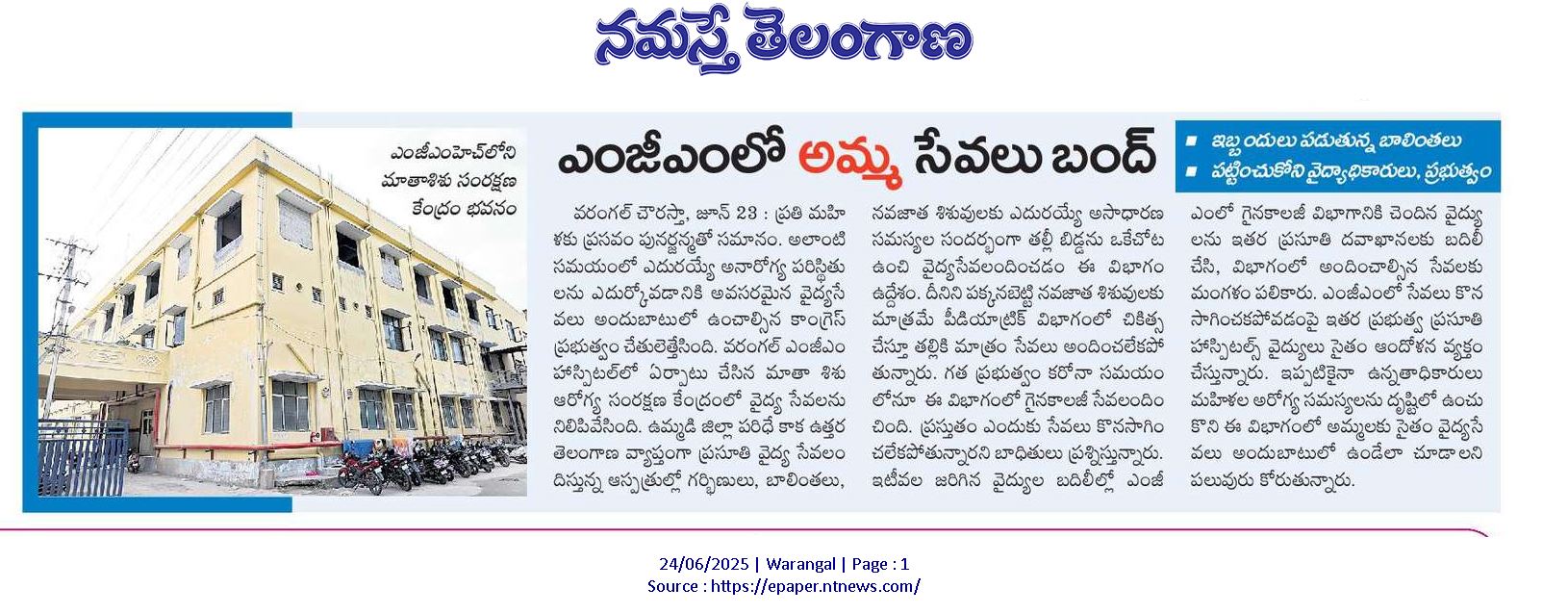 నమస్తే తెలంగాణ

ఎంజీఎంహెచ్‌లోని మాతాశిశు సంరక్షణ కేంద్రం భవనం

ఎంజీఎంలో అమ్మ సేవలు బంద్

■ ఇబ్బందులు పడుతున్న బాలింతలు
■ పట్టించుకోని వైద్యాధికారులు, ప్రభుత్వం

వరంగల్ చౌరస్తా, జూన్ 23 : ప్రతి మహిళకు ప్రసవం పునర్జన్మతో సమానం. అలాంటి సమయంలో ఎదురయ్యే అనారోగ్య పరిస్థితులను ఎదుర్కోవడానికి అవసరమైన వైద్యసేవలు అందుబాటులో ఉంచాల్సిన కాంగ్రెస్ ప్రభుత్వం చేతులెత్తేసింది. వరంగల్ ఎంజీఎం హాస్పిటల్‌లో ఏర్పాటు చేసిన మాతా శిశు ఆరోగ్య సంరక్షణ కేంద్రంలో వైద్య సేవలను నిలిపివేసింది. ఉమ్మడి జిల్లా పరిధే కాక ఉత్తర తెలంగాణ వ్యాప్తంగా ప్రసూతి వైద్య సేవలందిస్తున్న ఆస్పత్రుల్లో గర్భిణులు, బాలింతలు, నవజాత శిశువులకు ఎదురయ్యే అసాధారణ సమస్యల సందర్భంగా తల్లీ బిడ్డను ఒకేచోట ఉంచి వైద్యసేవలందించడం ఈ విభాగం ఉద్దేశం. దీనిని పక్కనబెట్టి నవజాత శిశువులకు మాత్రమే పీడియాట్రిక్ విభాగంలో చికిత్స చేస్తూ తల్లికి మాత్రం సేవలు అందించలేకపోతున్నారు. గత ప్రభుత్వం కరోనా సమయంలోనూ ఈ విభాగంలో గైనకాలజీ సేవలందించింది. ప్రస్తుతం ఎందుకు సేవలు కొనసాగించలేకపోతున్నారని బాధితులు ప్రశ్నిస్తున్నారు. ఇటీవల జరిగిన వైద్యుల బదిలీల్లో ఎంజీఎంలో గైనకాలజీ విభాగానికి చెందిన వైద్యులను ఇతర ప్రసూతి దవాఖానలకు బదిలీ చేసి, విభాగంలో అందించాల్సిన సేవలకు మంగళం పలికారు. ఎంజీఎంలో సేవలు కొనసాగించకపోవడంపై ఇతర ప్రభుత్వ ప్రసూతి హాస్పిటల్స్ వైద్యులు సైతం ఆందోళన వ్యక్తం చేస్తున్నారు. ఇప్పటికైనా ఉన్నతాధికారులు మహిళల ఆరోగ్య సమస్యలను దృష్టిలో ఉంచుకొని ఈ విభాగంలో అమ్మలకు సైతం వైద్యసేవలు అందుబాటులో ఉండేలా చూడాలని పలువురు కోరుతున్నారు.

24/06/2025 | Warangal | Page : 1
Source : https://epaper.ntnews.com/